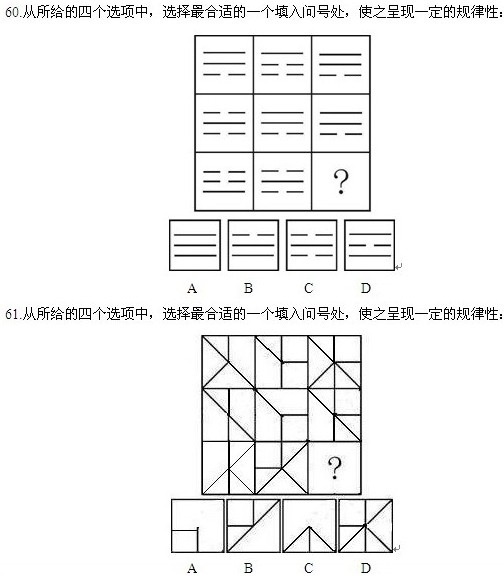 60.从所给的四个选项中，选择最合适的一个填入问号处，使之呈现一定的规律性：

?

A B C D

61.从所给的四个选项中，选择最合适的一个填入问号处，使之呈现一定的规律性：

?

A B C D